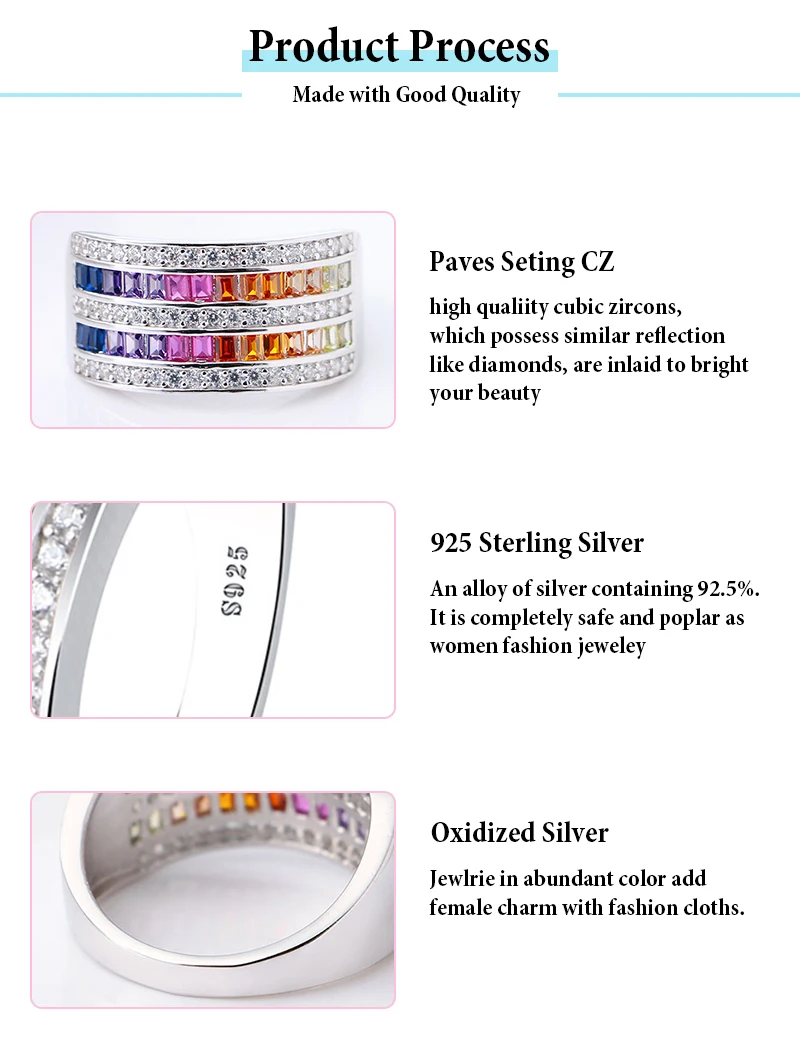 Product Process

Made with Good Quality

Paves Seting CZ

high qualiity cubic zircons, which possess similar reflection like diamonds, are inlaid to bright your beauty

S925

925 Sterling Silver

An alloy of silver containing 92.5%. It is completely safe and poplar as women fashion jeweley

Oxidized Silver

Jewlrie in abundant color add female charm with fashion cloths.